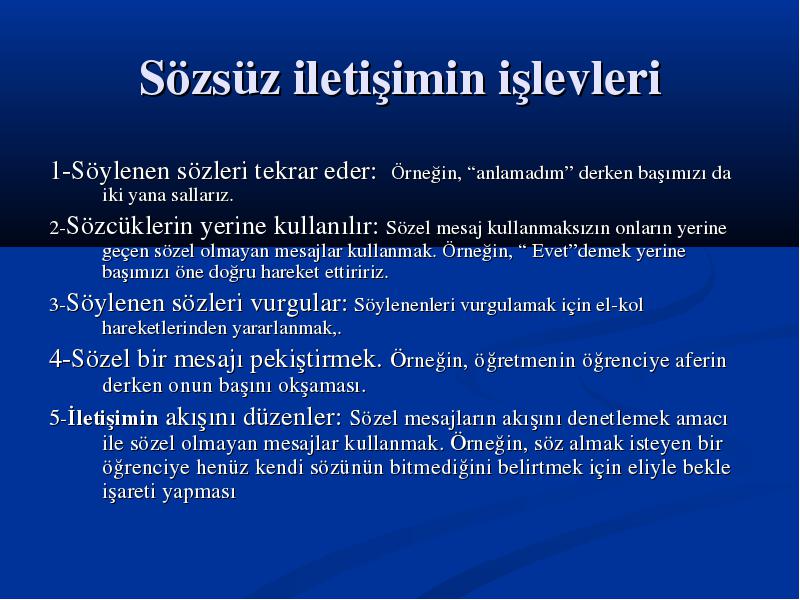 Sözsüz iletişimin işlevleri

1-Söylenen sözleri tekrar eder: Örneğin, “anlamadım” derken başımızı da iki yana sallarız.

2-Sözcüklerin yerine kullanılır: Sözel mesaj kullanmaksızın onların yerine geçen sözel olmayan mesajlar kullanmak. Örneğin, “ Evet”demek yerine başımızı öne doğru hareket ettiririz.

3-Söylenen sözleri vurgular: Söylenenleri vurgulamak için el-kol hareketlerinden yararlanmak,.

4-Sözel bir mesajı pekiştirmek. Örneğin, öğretmenin öğrenciye aferin derken onun başını okşaması.

5-İletişimin akışını düzenler: Sözel mesajların akışını denetlemek amacı ile sözel olmayan mesajlar kullanmak. Örneğin, söz almak isteyen bir öğrenciye henüz kendi sözünün bitmediğini belirtmek için eliyle bekle işareti yapması